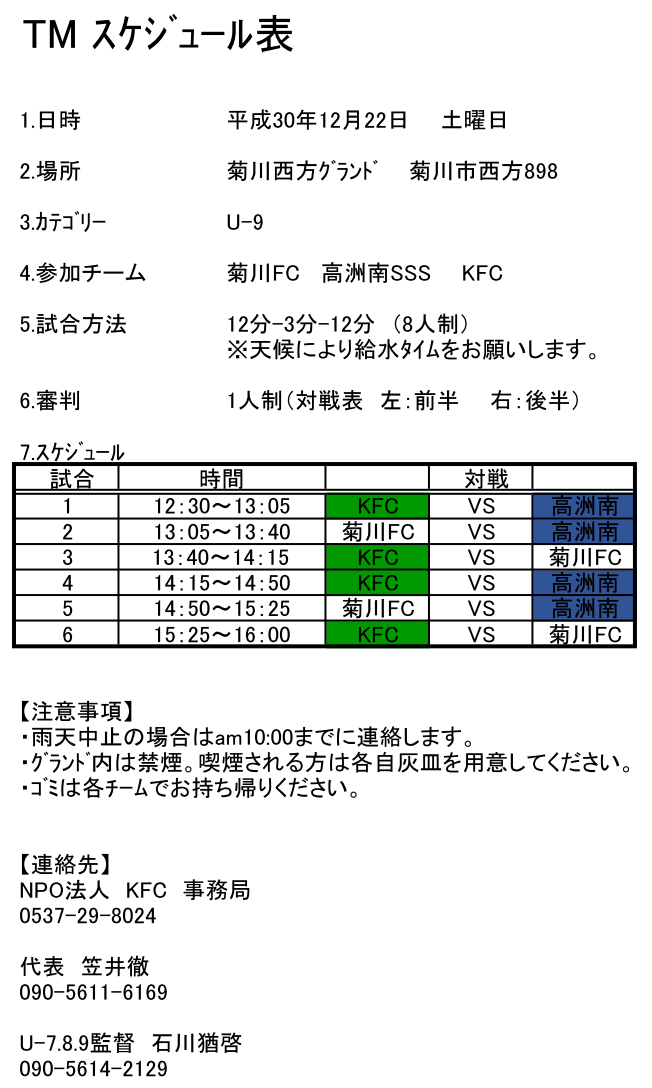 TM スケジュール表

1.日時　平成30年12月22日　土曜日

2.場所　菊川西方ｸﾞﾗﾝﾄﾞ　菊川市西方898

3.ｶﾃｺﾞﾘｰ　U-9

4.参加チーム　菊川FC　高洲南SSS　KFC

5.試合方法　12分-3分-12分 （8人制）
※天候により給水ﾀｲﾑをお願いします。

6.審判　1人制（対戦表　左：前半　右：後半）

7.ｽｹｼﾞｭｰﾙ

| 試合 | 時間 | | 対戦 | |
|---|---|---|---|---|
| 1 | 12:30～13:05 | KFC | VS | 高洲南 |
| 2 | 13:05～13:40 | 菊川FC | VS | 高洲南 |
| 3 | 13:40～14:15 | KFC | VS | 菊川FC |
| 4 | 14:15～14:50 | KFC | VS | 高洲南 |
| 5 | 14:50～15:25 | 菊川FC | VS | 高洲南 |
| 6 | 15:25～16:00 | KFC | VS | 菊川FC |

【注意事項】
・雨天中止の場合はam10:00までに連絡します。
・ｸﾞﾗﾝﾄﾞ内は禁煙。喫煙される方は各自灰皿を用意してください。
・ｺﾞﾐは各ﾁｰﾑでお持ち帰りください。

【連絡先】
NPO法人　KFC　事務局
0537-29-8024

代表　笠井徹
090-5611-6169

U-7.8.9監督　石川猶啓
090-5614-2129